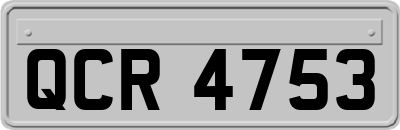 QCR 4753